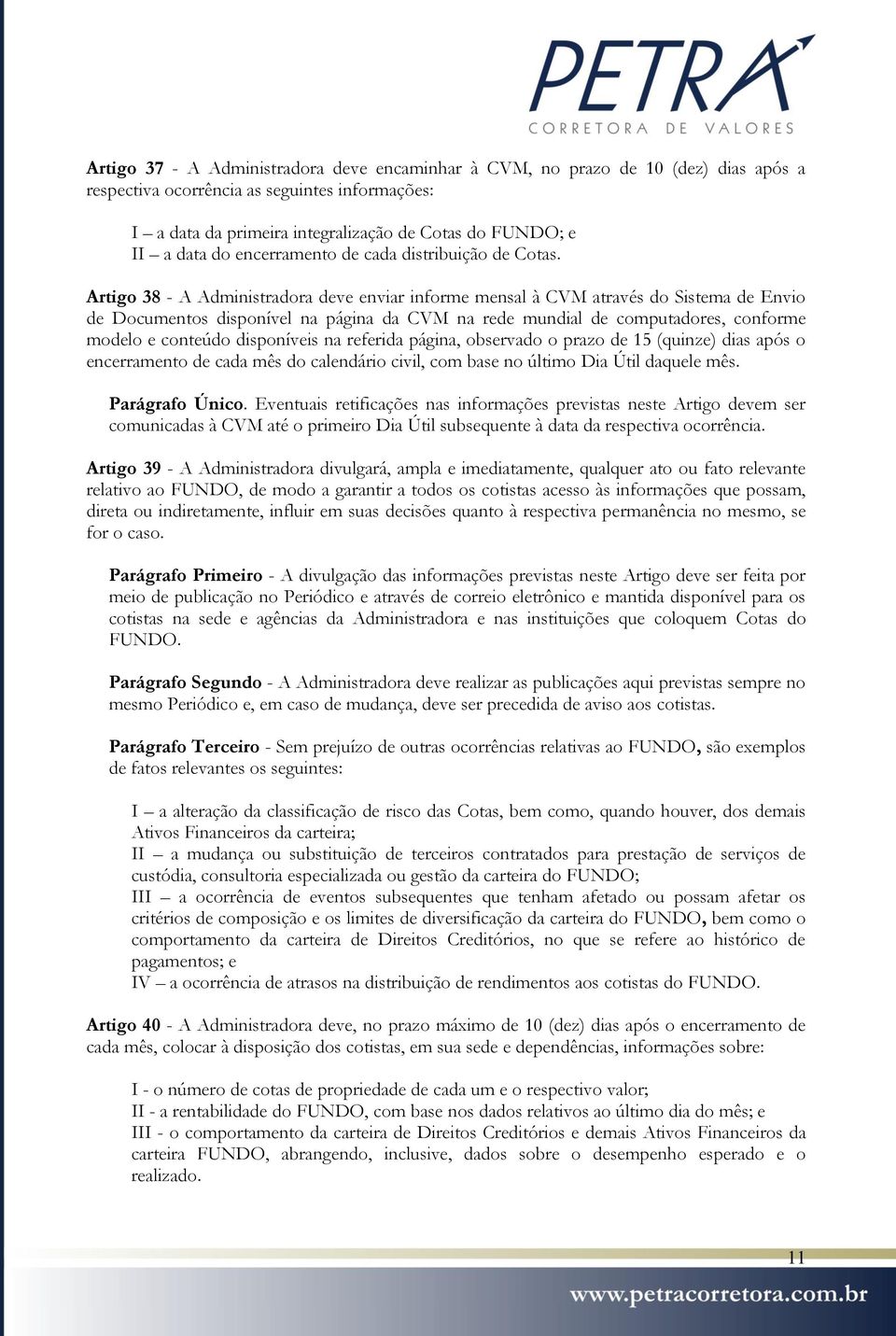 PETRA
CORRETORA DE VALORES

Artigo 37 - A Administradora deve encaminhar à CVM, no prazo de 10 (dez) dias após a respectiva ocorrência as seguintes informações:

I – a data da primeira integralização de Cotas do FUNDO; e
II – a data do encerramento de cada distribuição de Cotas.

Artigo 38 - A Administradora deve enviar informe mensal à CVM através do Sistema de Envio de Documentos disponível na página da CVM na rede mundial de computadores, conforme modelo e conteúdo disponíveis na referida página, observado o prazo de 15 (quinze) dias após o encerramento de cada mês do calendário civil, com base no último Dia Útil daquele mês.

Parágrafo Único. Eventuais retificações nas informações previstas neste Artigo devem ser comunicadas à CVM até o primeiro Dia Útil subsequente à data da respectiva ocorrência.

Artigo 39 - A Administradora divulgará, ampla e imediatamente, qualquer ato ou fato relevante relativo ao FUNDO, de modo a garantir a todos os cotistas acesso às informações que possam, direta ou indiretamente, influir em suas decisões quanto à respectiva permanência no mesmo, se for o caso.

Parágrafo Primeiro - A divulgação das informações previstas neste Artigo deve ser feita por meio de publicação no Periódico e através de correio eletrônico e mantida disponível para os cotistas na sede e agências da Administradora e nas instituições que coloquem Cotas do FUNDO.

Parágrafo Segundo - A Administradora deve realizar as publicações aqui previstas sempre no mesmo Periódico e, em caso de mudança, deve ser precedida de aviso aos cotistas.

Parágrafo Terceiro - Sem prejuízo de outras ocorrências relativas ao FUNDO, são exemplos de fatos relevantes os seguintes:

I – a alteração da classificação de risco das Cotas, bem como, quando houver, dos demais Ativos Financeiros da carteira;
II – a mudança ou substituição de terceiros contratados para prestação de serviços de custódia, consultoria especializada ou gestão da carteira do FUNDO;
III – a ocorrência de eventos subsequentes que tenham afetado ou possam afetar os critérios de composição e os limites de diversificação da carteira do FUNDO, bem como o comportamento da carteira de Direitos Creditórios, no que se refere ao histórico de pagamentos; e
IV – a ocorrência de atrasos na distribuição de rendimentos aos cotistas do FUNDO.

Artigo 40 - A Administradora deve, no prazo máximo de 10 (dez) dias após o encerramento de cada mês, colocar à disposição dos cotistas, em sua sede e dependências, informações sobre:

I - o número de cotas de propriedade de cada um e o respectivo valor;
II - a rentabilidade do FUNDO, com base nos dados relativos ao último dia do mês; e
III - o comportamento da carteira de Direitos Creditórios e demais Ativos Financeiros da carteira FUNDO, abrangendo, inclusive, dados sobre o desempenho esperado e o realizado.

11

www.petracorretora.com.br